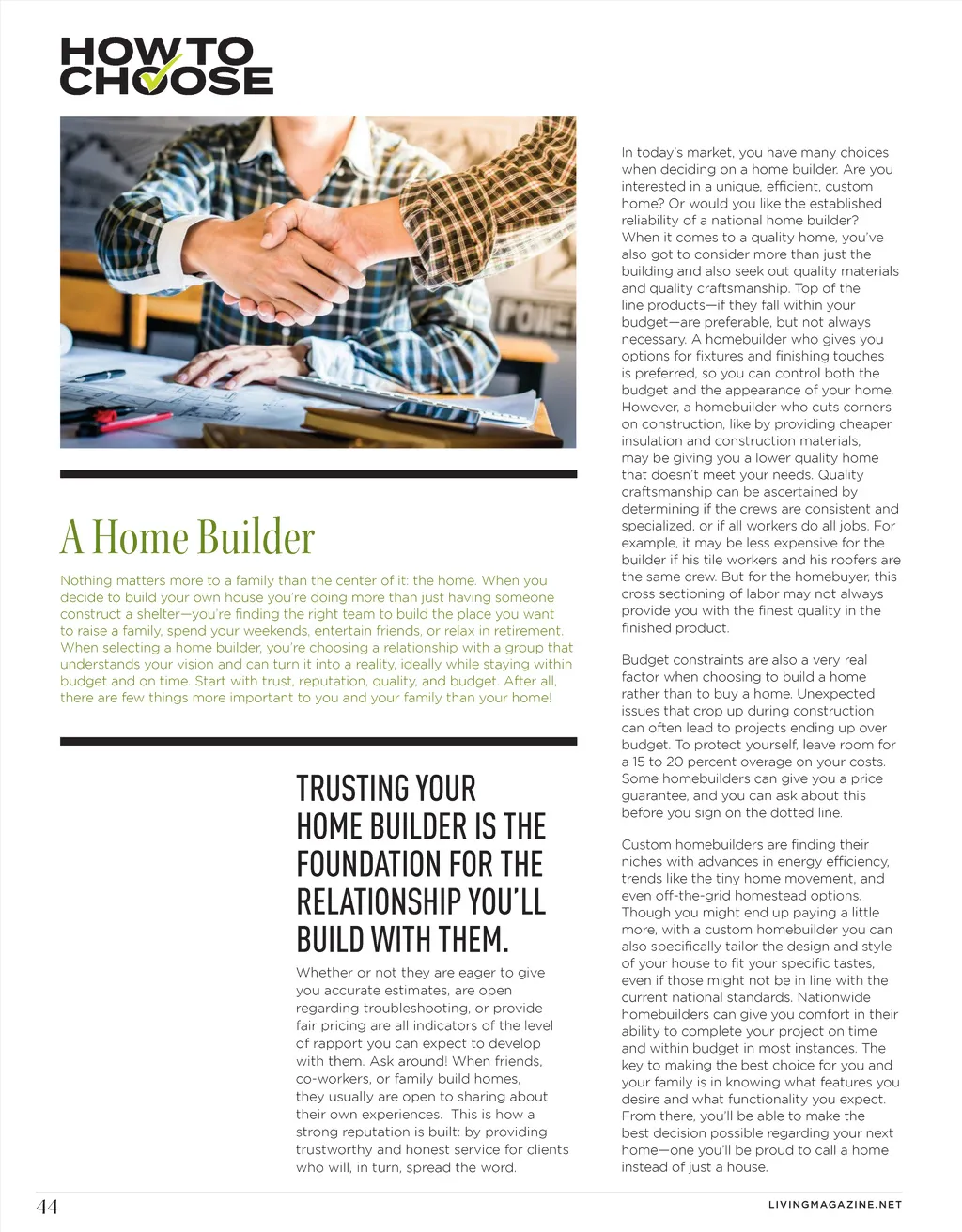 HOW TO CHOOSE

A Home Builder

Nothing matters more to a family than the center of it: the home. When you decide to build your own house you're doing more than just having someone construct a shelter—you're finding the right team to build the place you want to raise a family, spend your weekends, entertain friends, or relax in retirement. When selecting a home builder, you're choosing a relationship with a group that understands your vision and can turn it into a reality, ideally while staying within budget and on time. Start with trust, reputation, quality, and budget. After all, there are few things more important to you and your family than your home!

TRUSTING YOUR HOME BUILDER IS THE FOUNDATION FOR THE RELATIONSHIP YOU'LL BUILD WITH THEM.

Whether or not they are eager to give you accurate estimates, are open regarding troubleshooting, or provide fair pricing are all indicators of the level of rapport you can expect to develop with them. Ask around! When friends, co-workers, or family build homes, they usually are open to sharing about their own experiences. This is how a strong reputation is built: by providing trustworthy and honest service for clients who will, in turn, spread the word.

In today's market, you have many choices when deciding on a home builder. Are you interested in a unique, efficient, custom home? Or would you like the established reliability of a national home builder? When it comes to a quality home, you've also got to consider more than just the building and also seek out quality materials and quality craftsmanship. Top of the line products—if they fall within your budget—are preferable, but not always necessary. A homebuilder who gives you options for fixtures and finishing touches is preferred, so you can control both the budget and the appearance of your home. However, a homebuilder who cuts corners on construction, like by providing cheaper insulation and construction materials, may be giving you a lower quality home that doesn't meet your needs. Quality craftsmanship can be ascertained by determining if the crews are consistent and specialized, or if all workers do all jobs. For example, it may be less expensive for the builder if his tile workers and his roofers are the same crew. But for the homebuyer, this cross sectioning of labor may not always provide you with the finest quality in the finished product.

Budget constraints are also a very real factor when choosing to build a home rather than to buy a home. Unexpected issues that crop up during construction can often lead to projects ending up over budget. To protect yourself, leave room for a 15 to 20 percent overage on your costs. Some homebuilders can give you a price guarantee, and you can ask about this before you sign on the dotted line.

Custom homebuilders are finding their niches with advances in energy efficiency, trends like the tiny home movement, and even off-the-grid homestead options. Though you might end up paying a little more, with a custom homebuilder you can also specifically tailor the design and style of your house to fit your specific tastes, even if those might not be in line with the current national standards. Nationwide homebuilders can give you comfort in their ability to complete your project on time and within budget in most instances. The key to making the best choice for you and your family is in knowing what features you desire and what functionality you expect. From there, you'll be able to make the best decision possible regarding your next home—one you'll be proud to call a home instead of just a house.

44

LIVINGMAGAZINE.NET